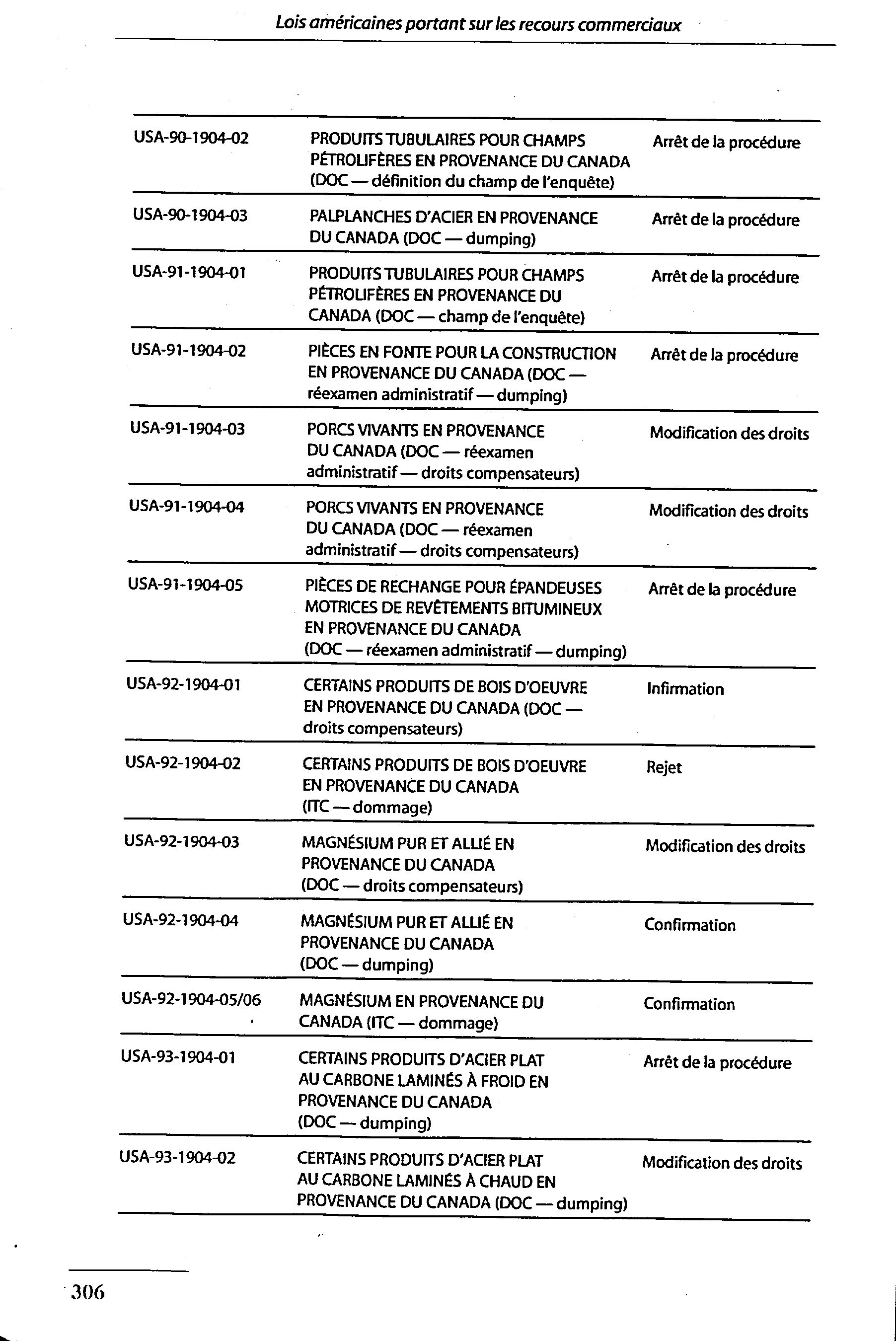 Lois américaines portant sur les recours commerciaux

| | | |
|---|---|---|
| USA-90-1904-02 | PRODUITS TUBULAIRES POUR CHAMPS PÉTROLIFÈRES EN PROVENANCE DU CANADA (DOC — définition du champ de l'enquête) | Arrêt de la procédure |
| USA-90-1904-03 | PALPLANCHES D'ACIER EN PROVENANCE DU CANADA (DOC — dumping) | Arrêt de la procédure |
| USA-91-1904-01 | PRODUITS TUBULAIRES POUR CHAMPS PÉTROLIFÈRES EN PROVENANCE DU CANADA (DOC — champ de l'enquête) | Arrêt de la procédure |
| USA-91-1904-02 | PIÈCES EN FONTE POUR LA CONSTRUCTION EN PROVENANCE DU CANADA (DOC — réexamen administratif — dumping) | Arrêt de la procédure |
| USA-91-1904-03 | PORCS VIVANTS EN PROVENANCE DU CANADA (DOC — réexamen administratif — droits compensateurs) | Modification des droits |
| USA-91-1904-04 | PORCS VIVANTS EN PROVENANCE DU CANADA (DOC — réexamen administratif — droits compensateurs) | Modification des droits |
| USA-91-1904-05 | PIÈCES DE RECHANGE POUR ÉPANDEUSES MOTRICES DE REVÊTEMENTS BITUMINEUX EN PROVENANCE DU CANADA (DOC — réexamen administratif — dumping) | Arrêt de la procédure |
| USA-92-1904-01 | CERTAINS PRODUITS DE BOIS D'OEUVRE EN PROVENANCE DU CANADA (DOC — droits compensateurs) | Infirmation |
| USA-92-1904-02 | CERTAINS PRODUITS DE BOIS D'OEUVRE EN PROVENANCE DU CANADA (ITC — dommage) | Rejet |
| USA-92-1904-03 | MAGNÉSIUM PUR ET ALLIÉ EN PROVENANCE DU CANADA (DOC — droits compensateurs) | Modification des droits |
| USA-92-1904-04 | MAGNÉSIUM PUR ET ALLIÉ EN PROVENANCE DU CANADA (DOC — dumping) | Confirmation |
| USA-92-1904-05/06 | MAGNÉSIUM EN PROVENANCE DU CANADA (ITC — dommage) | Confirmation |
| USA-93-1904-01 | CERTAINS PRODUITS D'ACIER PLAT AU CARBONE LAMINÉS À FROID EN PROVENANCE DU CANADA (DOC — dumping) | Arrêt de la procédure |
| USA-93-1904-02 | CERTAINS PRODUITS D'ACIER PLAT AU CARBONE LAMINÉS À CHAUD EN PROVENANCE DU CANADA (DOC — dumping) | Modification des droits |

306